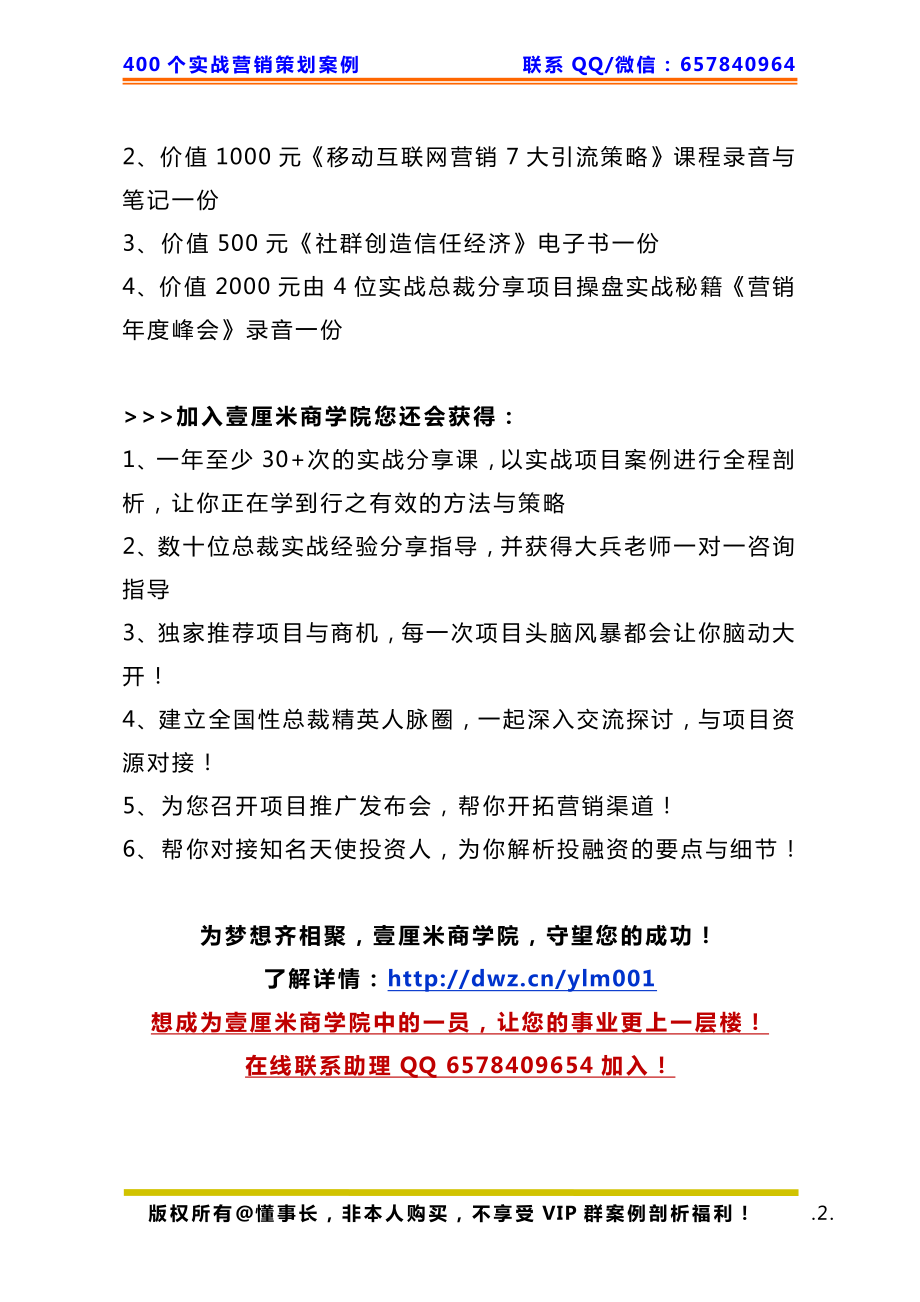 400 个实战营销策划案例　　联系 QQ/微信：657840964

2、价值 1000 元《移动互联网营销 7 大引流策略》课程录音与笔记一份
3、价值 500 元《社群创造信任经济》电子书一份
4、价值 2000 元由 4 位实战总裁分享项目操盘实战秘籍《营销年度峰会》录音一份

>>>加入壹厘米商学院您还会获得：
1、一年至少 30+次的实战分享课，以实战项目案例进行全程剖析，让你正在学到行之有效的方法与策略
2、数十位总裁实战经验分享指导，并获得大兵老师一对一咨询指导
3、独家推荐项目与商机，每一次项目头脑风暴都会让你脑动大开！
4、建立全国性总裁精英人脉圈，一起深入交流探讨，与项目资源对接！
5、为您召开项目推广发布会，帮你开拓营销渠道！
6、帮你对接知名天使投资人，为你解析投融资的要点与细节！

为梦想齐相聚，壹厘米商学院，守望您的成功！
了解详情：http://dwz.cn/ylm001
想成为壹厘米商学院中的一员，让您的事业更上一层楼！
在线联系助理 QQ 6578409654 加入！

版权所有@懂事长，非本人购买，不享受 VIP 群案例剖析福利！　.2.